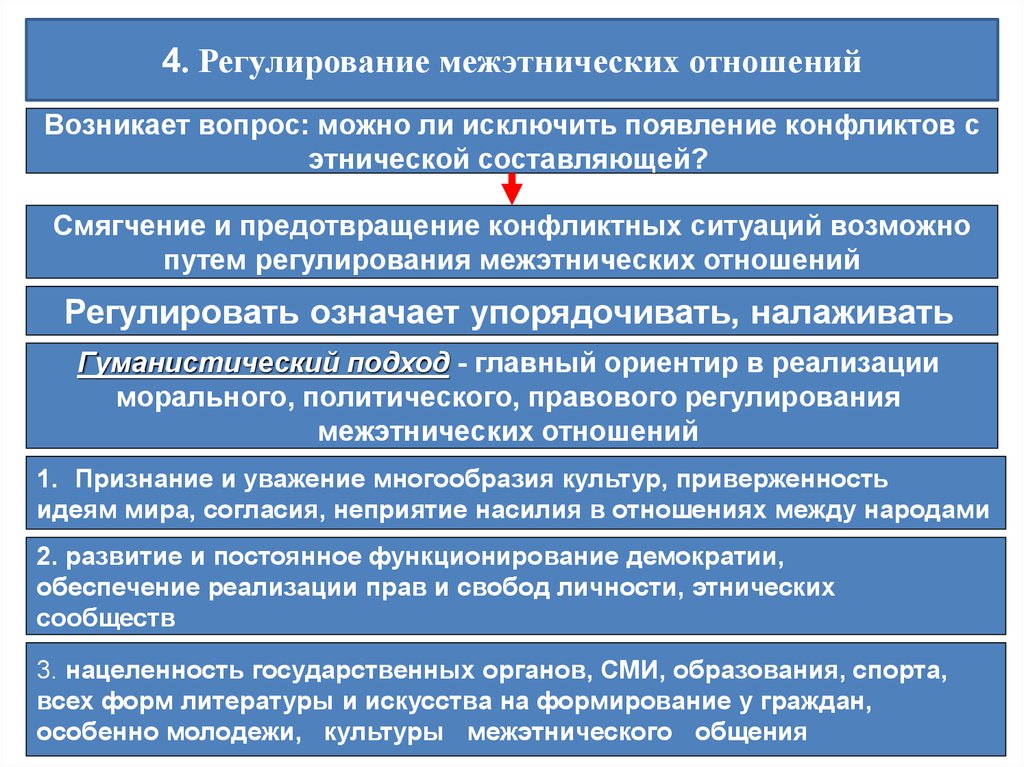 4. Регулирование межэтнических отношений

Возникает вопрос: можно ли исключить появление конфликтов с этнической составляющей?

Смягчение и предотвращение конфликтных ситуаций возможно путем регулирования межэтнических отношений

Регулировать означает упорядочивать, налаживать

Гуманистический подход - главный ориентир в реализации морального, политического, правового регулирования межэтнических отношений

1. Признание и уважение многообразия культур, приверженность идеям мира, согласия, неприятие насилия в отношениях между народами

2. развитие и постоянное функционирование демократии, обеспечение реализации прав и свобод личности, этнических сообществ

3. нацеленность государственных органов, СМИ, образования, спорта, всех форм литературы и искусства на формирование у граждан, особенно молодежи, культуры межэтнического общения